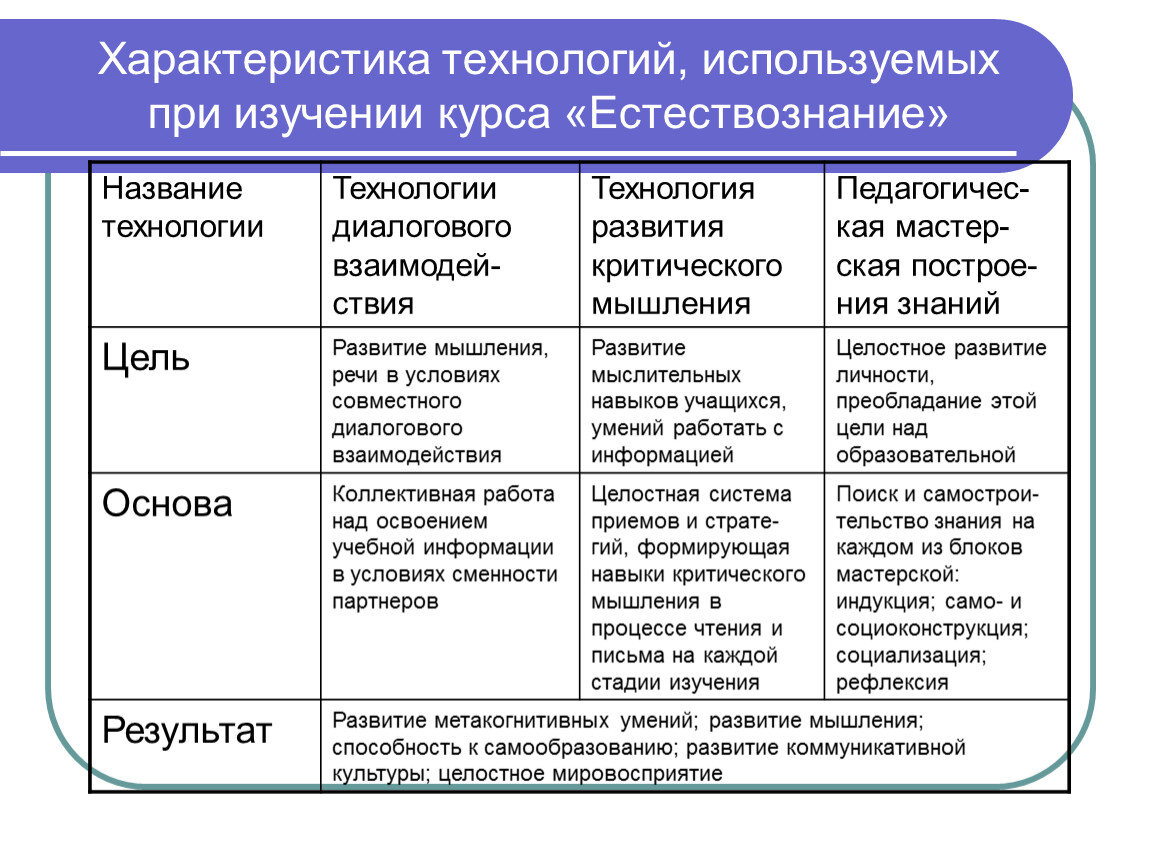 Характеристика технологий, используемых при изучении курса «Естествознание»

| Название технологии | Технологии диалогового взаимодействия | Технология развития критического мышления | Педагогическая мастерская построения знаний |
|---|---|---|---|
| Цель | Развитие мышления, речи в условиях совместного диалогового взаимодействия | Развитие мыслительных навыков учащихся, умений работать с информацией | Целостное развитие личности, преобладание этой цели над образовательной |
| Основа | Коллективная работа над освоением учебной информации в условиях сменности партнеров | Целостная система приемов и стратегий, формирующая навыки критического мышления в процессе чтения и письма на каждой стадии изучения | Поиск и самостроительство знания на каждом из блоков мастерской: индукция; само- и социоконструкция; социализация; рефлексия |
| Результат | Развитие метакогнитивных умений; развитие мышления; способность к самообразованию; развитие коммуникативной культуры; целостное мировосприятие | | |